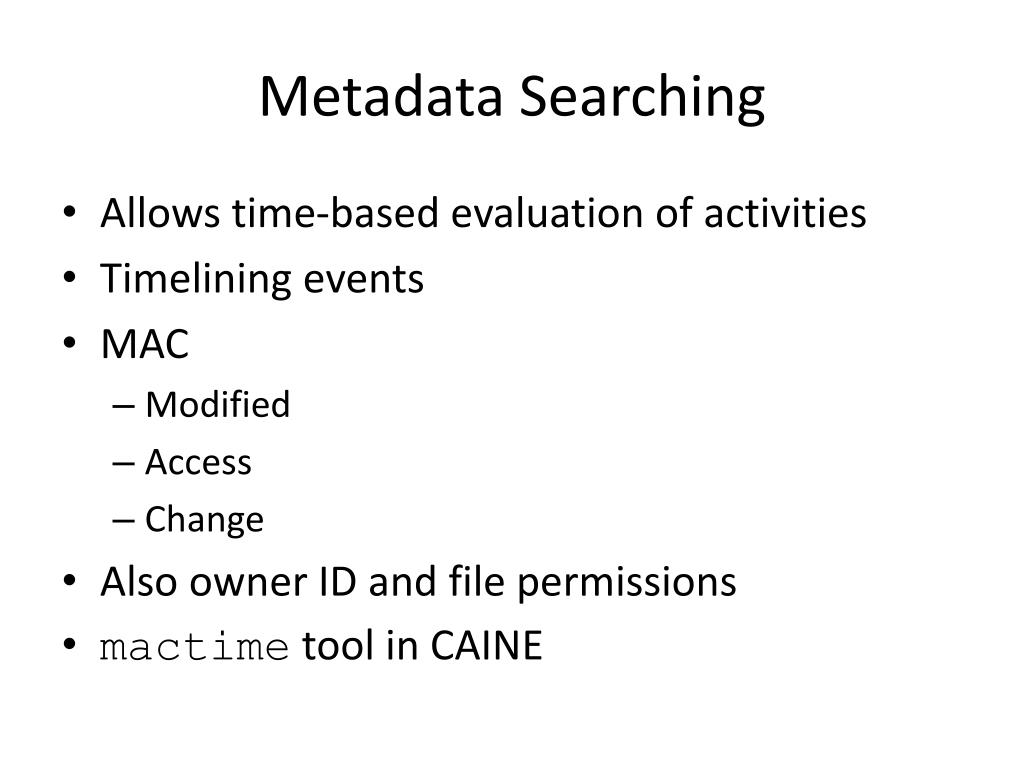 Metadata Searching

• Allows time-based evaluation of activities
• Timelining events
• MAC
– Modified
– Access
– Change
• Also owner ID and file permissions
• mactime tool in CAINE